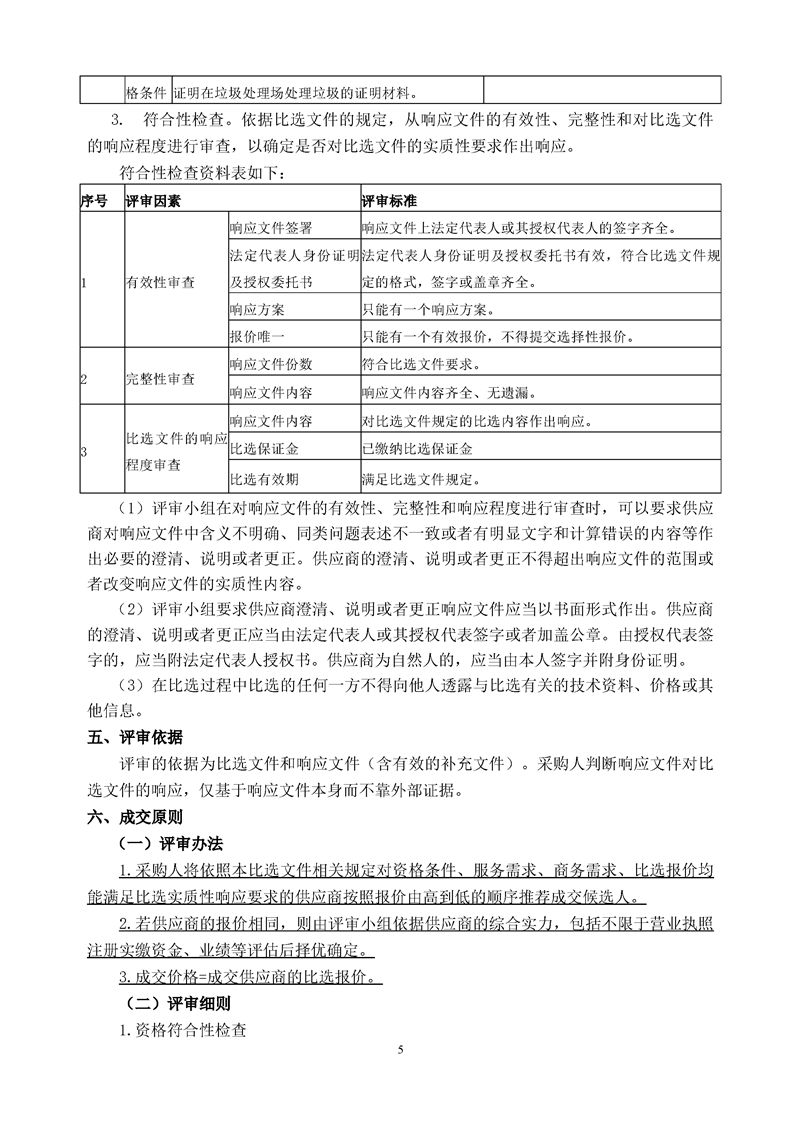 | | 格条件 | 证明在垃圾处理场处理垃圾的证明材料。 | |
|---|---|---|---|

3. 符合性检查。依据比选文件的规定，从响应文件的有效性、完整性和对比选文件的响应程度进行审查，以确定是否对比选文件的实质性要求作出响应。

符合性检查资料表如下：

| 序号 | 评审因素 | | 评审标准 |
|---|---|---|---|
| 1 | 有效性审查 | 响应文件签署 | 响应文件上法定代表人或其授权代表人的签字齐全。 |
| | | 法定代表人身份证明及授权委托书 | 法定代表人身份证明及授权委托书有效，符合比选文件规定的格式，签字或盖章齐全。 |
| | | 响应方案 | 只能有一个响应方案。 |
| | | 报价唯一 | 只能有一个有效报价，不得提交选择性报价。 |
| 2 | 完整性审查 | 响应文件份数 | 符合比选文件要求。 |
| | | 响应文件内容 | 响应文件内容齐全、无遗漏。 |
| 3 | 比选文件的响应程度审查 | 响应文件内容 | 对比选文件规定的比选内容作出响应。 |
| | | 比选保证金 | 已缴纳比选保证金 |
| | | 比选有效期 | 满足比选文件规定。 |

（1）评审小组在对响应文件的有效性、完整性和响应程度进行审查时，可以要求供应商对响应文件中含义不明确、同类问题表述不一致或者有明显文字和计算错误的内容等作出必要的澄清、说明或者更正。供应商的澄清、说明或者更正不得超出响应文件的范围或者改变响应文件的实质性内容。

（2）评审小组要求供应商澄清、说明或者更正响应文件应当以书面形式作出。供应商的澄清、说明或者更正应当由法定代表人或其授权代表签字或者加盖公章。由授权代表签字的，应当附法定代表人授权书。供应商为自然人的，应当由本人签字并附身份证明。

（3）在比选过程中比选的任何一方不得向他人透露与比选有关的技术资料、价格或其他信息。

五、评审依据

评审的依据为比选文件和响应文件（含有效的补充文件）。采购人判断响应文件对比选文件的响应，仅基于响应文件本身而不靠外部证据。

六、成交原则

（一）评审办法

1.采购人将依照本比选文件相关规定对资格条件、服务需求、商务需求、比选报价均能满足比选实质性响应要求的供应商按照报价由高到低的顺序推荐成交候选人。

2.若供应商的报价相同，则由评审小组依据供应商的综合实力，包括不限于营业执照注册实缴资金、业绩等评估后择优确定。

3.成交价格=成交供应商的比选报价。

（二）评审细则

1.资格符合性检查

5